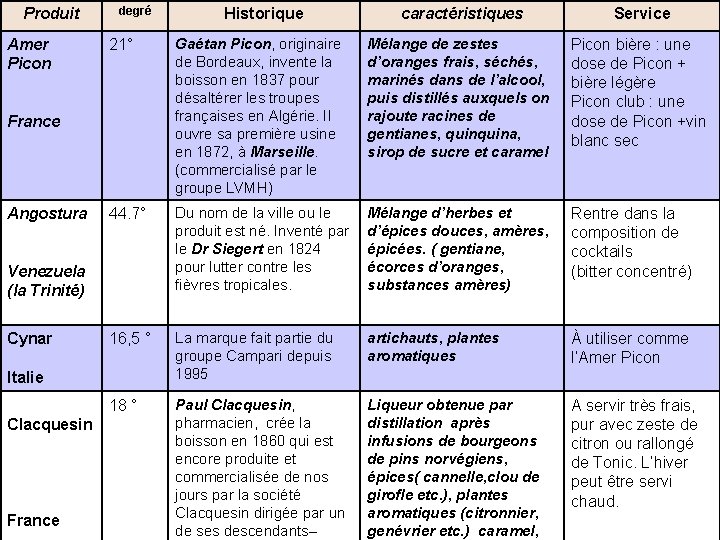 | Produit | degré | Historique | caractéristiques | Service |
|---|---|---|---|---|
| Amer Picon France | 21° | Gaétan Picon, originaire de Bordeaux, invente la boisson en 1837 pour désaltérer les troupes françaises en Algérie. Il ouvre sa première usine en 1872, à Marseille. (commercialisé par le groupe LVMH) | Mélange de zestes d'oranges frais, séchés, marinés dans de l'alcool, puis distillés auxquels on rajoute racines de gentianes, quinquina, sirop de sucre et caramel | Picon bière : une dose de Picon + bière légère Picon club : une dose de Picon +vin blanc sec |
| Angostura Venezuela (la Trinité) | 44.7° | Du nom de la ville ou le produit est né. Inventé par le Dr Siegert en 1824 pour lutter contre les fièvres tropicales. | Mélange d'herbes et d'épices douces, amères, épicées. ( gentiane, écorces d'oranges, substances amères) | Rentre dans la composition de cocktails (bitter concentré) |
| Cynar Italie | 16,5 ° | La marque fait partie du groupe Campari depuis 1995 | artichauts, plantes aromatiques | À utiliser comme l'Amer Picon |
| Clacquesin France | 18 ° | Paul Clacquesin, pharmacien, crée la boisson en 1860 qui est encore produite et commercialisée de nos jours par la société Clacquesin dirigée par un de ses descendants– | Liqueur obtenue par distillation après infusions de bourgeons de pins norvégiens, épices( cannelle,clou de girofle etc.), plantes aromatiques (citronnier, genévrier etc.) caramel, | A servir très frais, pur avec zeste de citron ou rallongé de Tonic. L'hiver peut être servi chaud. |